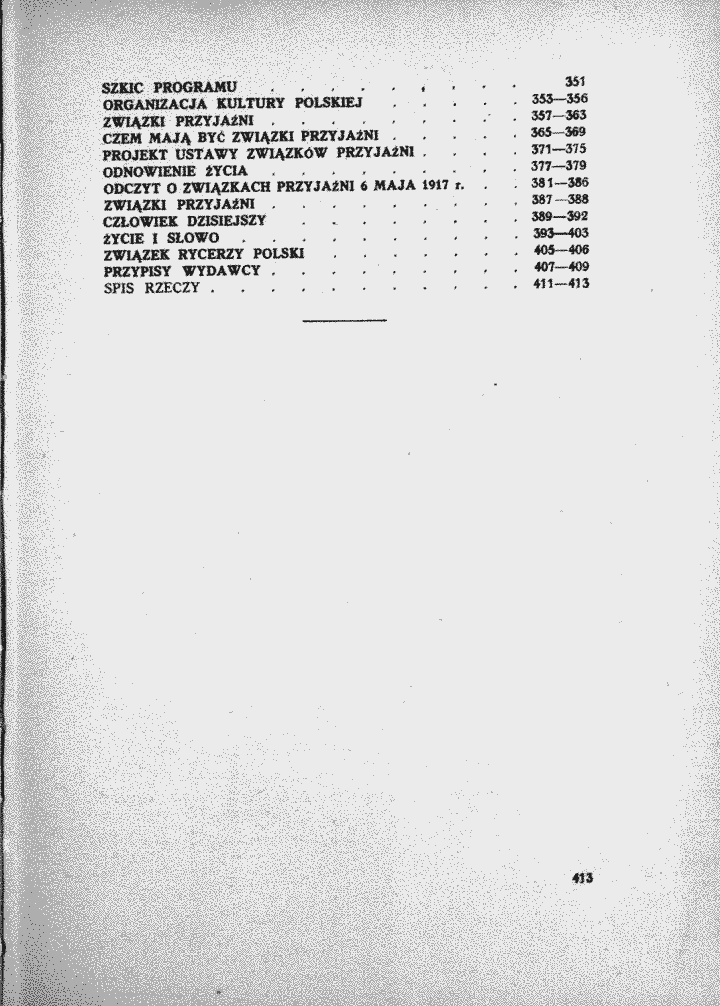 SZKIC PROGRAMU 351
ORGANIZACJA KULTURY POLSKIEJ 353—356
ZWIĄZKI PRZYJAŹNI 357—363
CZEM MAJĄ BYĆ ZWIĄZKI PRZYJAŹNI 365—369
PROJEKT USTAWY ZWIĄZKÓW PRZYJAŹNI 371—375
ODNOWIENIE ŻYCIA 377—379
ODCZYT O ZWIĄZKACH PRZYJAŹNI 6 MAJA 1917 r. 381—386
ZWIĄZKI PRZYJAŹNI 387—388
CZŁOWIEK DZISIEJSZY 389—392
ŻYCIE I SŁOWO 393—403
ZWIĄZEK RYCERZY POLSKI 405—406
PRZYPISY WYDAWCY 407—409
SPIS RZECZY 411—413

413